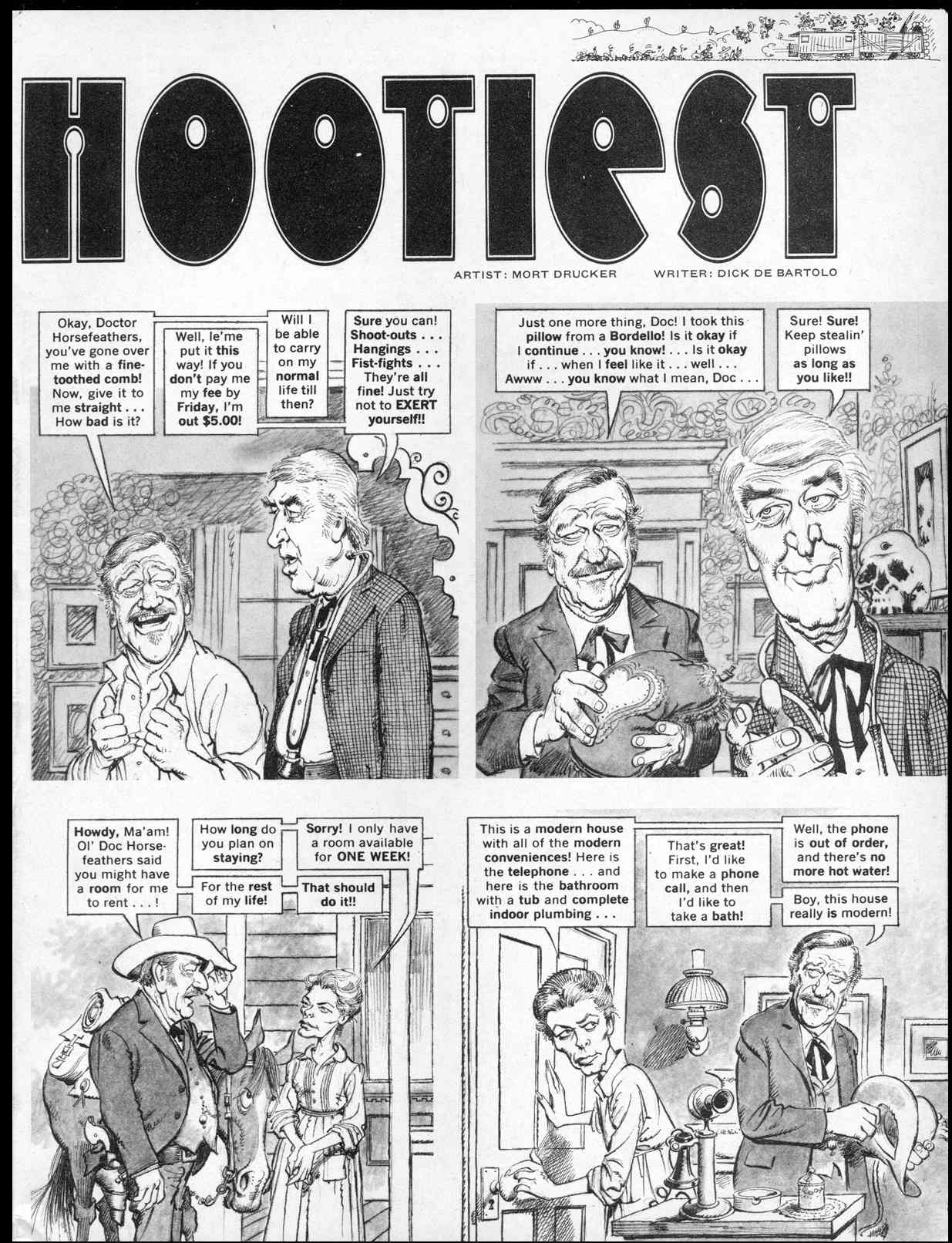 HOOTIEST

ARTIST: MORT DRUCKER WRITER: DICK DE BARTOLO

Okay, Doctor Horsefeathers, you've gone over me with a fine-toothed comb! Now, give it to me straight . . . How bad is it?

Well, le'me put it this way! If you don't pay me my fee by Friday, I'm out $5.00!

Will I be able to carry on my normal life till then?

Sure you can! Shoot-outs . . . Hangings . . . Fist-fights . . . They're all fine! Just try not to EXERT yourself!!

Just one more thing, Doc! I took this pillow from a Bordello! Is it okay if I continue . . . you know! . . . Is it okay if . . . when I feel like it . . . well . . . Awww . . . you know what I mean, Doc . . .

Sure! Sure! Keep stealin' pillows as long as you like!!

Howdy, Ma'am! Ol' Doc Horsefeathers said you might have a room for me to rent . . . !

How long do you plan on staying?

For the rest of my life!

Sorry! I only have a room available for ONE WEEK!

That should do it!!

This is a modern house with all of the modern conveniences! Here is the telephone . . . and here is the bathroom with a tub and complete indoor plumbing . . .

That's great! First, I'd like to make a phone call, and then I'd like to take a bath!

Well, the phone is out of order, and there's no more hot water!

Boy, this house really is modern!